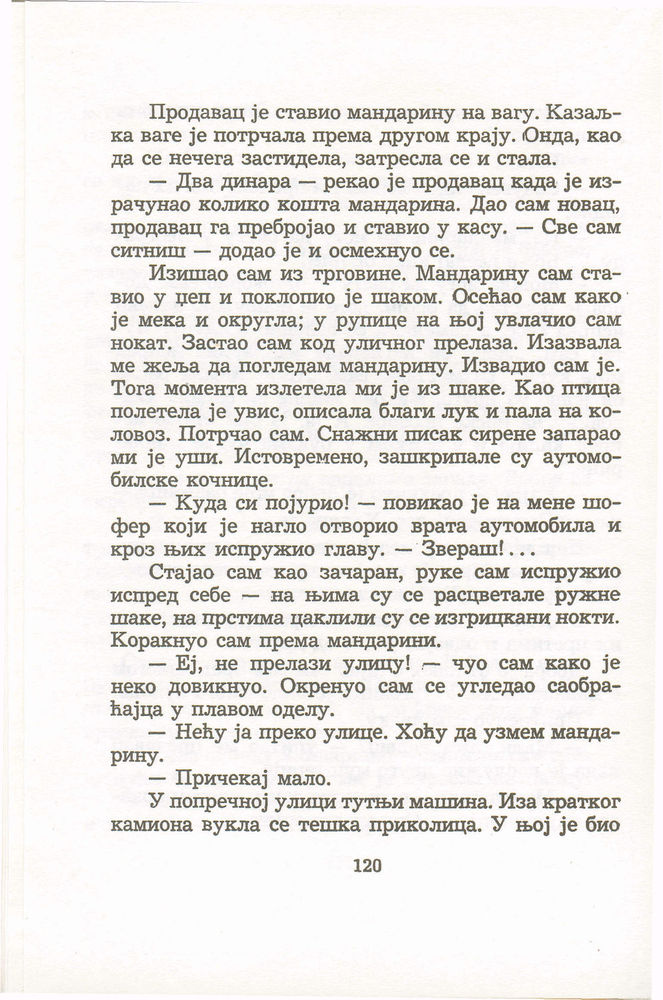 Продавац је ставио мандарину на вагу. Казаљка ваге је потрчала према другом крају. Онда, као да се нечега застидела, затресла се и стала.

— Два динара — рекао је продавац када је израчунао колико кошта мандарина. Дао сам новац, продавац га пребројао и ставио у касу. — Све сам ситниш — додао је и осмехнуо се.

Изишао сам из трговине. Мандарину сам ставио у џеп и поклопио је шаком. Осећао сам како је мека и округла; у рупице на њој увлачио сам нокат. Застао сам код уличног прелаза. Изазвала ме жеља да погледам мандарину. Извадио сам је. Тога момента излетела ми је из шаке. Као птица полетела је увис, описала благи лук и пала на коловоз. Потрчао сам. Снажни писак сирене запарао ми је уши. Истовремено, зашкрипале су аутомобилске кочнице.

— Куда си појурио! — повикао је на мене шофер који је нагло отворио врата аутомобила и кроз њих испружио главу. — Звераш!...

Стајао сам као зачаран, руке сам испружио испред себе — на њима су се расцветале ружне шаке, на прстима цаклили су се изгрицкани нокти. Коракнуо сам према мандарини.

— Еј, не прелази улицу! — чуо сам како је неко довикнуо. Окренуо сам се угледао саобраћајца у плавом оделу.

— Нећу ја преко улице. Хоћу да узмем мандарину.

— Причекај мало.

У попречној улици тутњи машина. Иза кратког камиона вукла се тешка приколица. У њој је био

120